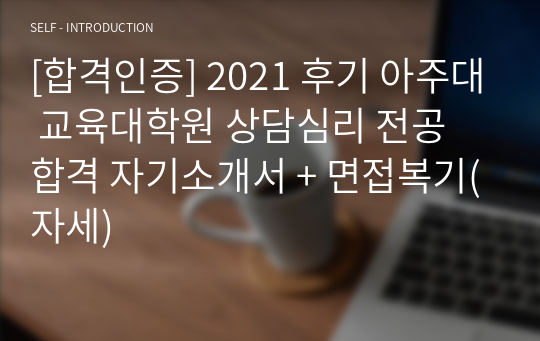 SELF - INTRODUCTION

[합격인증] 2021 후기 아주대 교육대학원 상담심리 전공 합격 자기소개서 + 면접복기(자세)